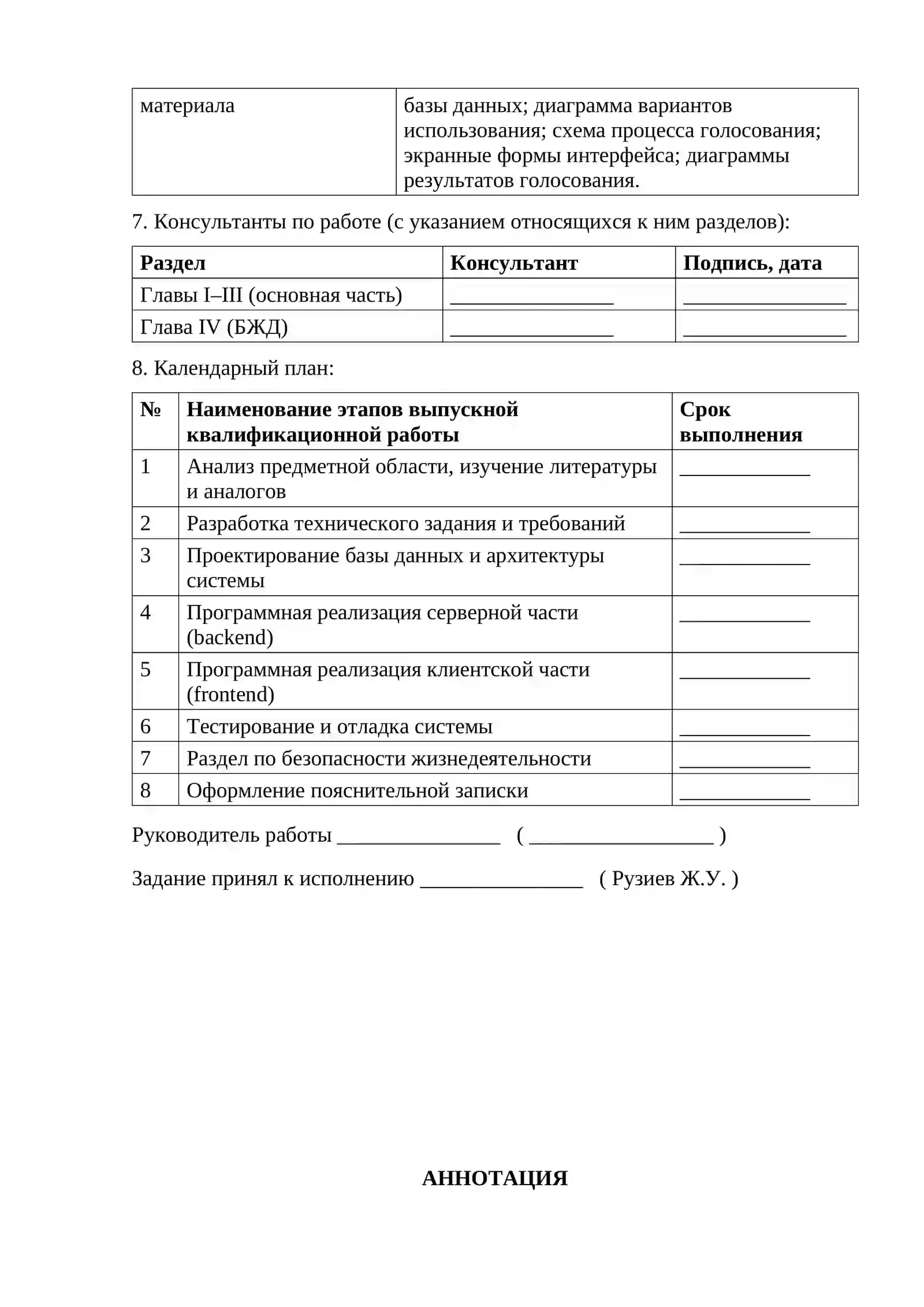 | материала | базы данных; диаграмма вариантов использования; схема процесса голосования; экранные формы интерфейса; диаграммы результатов голосования. |
|---|---|

7. Консультанты по работе (с указанием относящихся к ним разделов):

| Раздел | Консультант | Подпись, дата |
|---|---|---|
| Главы I–III (основная часть) | ____ | ____ |
| Глава IV (БЖД) | ____ | ____ |

8. Календарный план:

| № | Наименование этапов выпускной квалификационной работы | Срок выполнения |
|---|---|---|
| 1 | Анализ предметной области, изучение литературы и аналогов | ____ |
| 2 | Разработка технического задания и требований | ____ |
| 3 | Проектирование базы данных и архитектуры системы | ____ |
| 4 | Программная реализация серверной части (backend) | ____ |
| 5 | Программная реализация клиентской части (frontend) | ____ |
| 6 | Тестирование и отладка системы | ____ |
| 7 | Раздел по безопасности жизнедеятельности | ____ |
| 8 | Оформление пояснительной записки | ____ |

Руководитель работы ____ ( ____ )

Задание принял к исполнению ____ ( Рузиев Ж.У. )

АННОТАЦИЯ